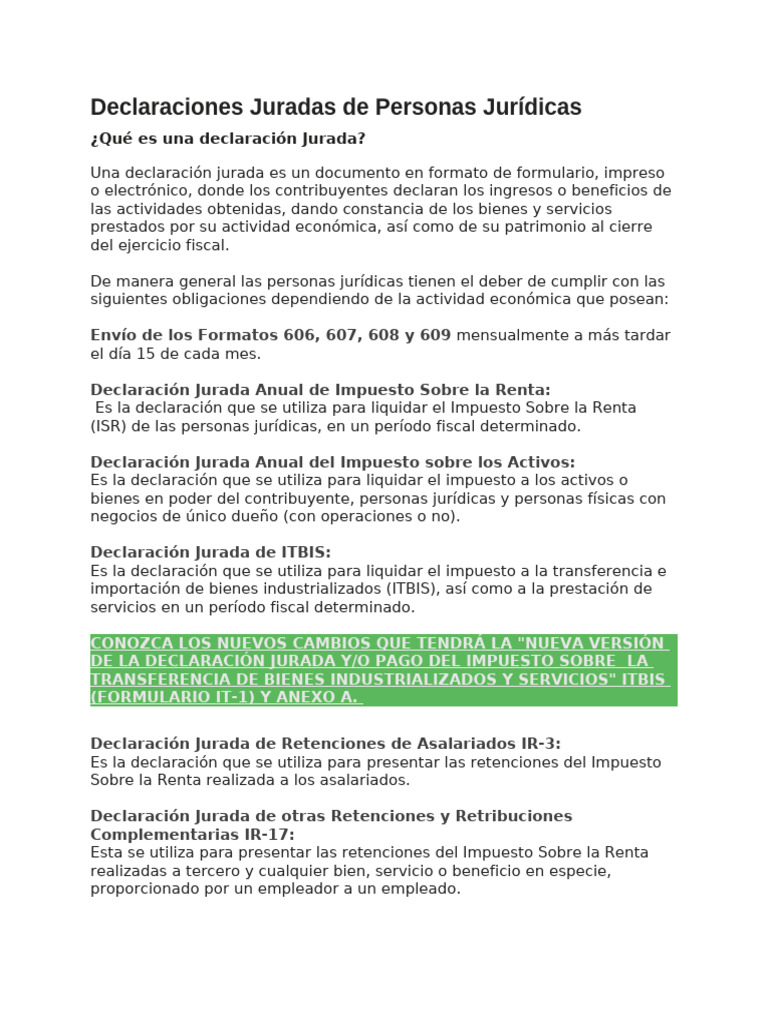 Declaraciones Juradas de Personas Jurídicas

¿Qué es una declaración Jurada?

Una declaración jurada es un documento en formato de formulario, impreso o electrónico, donde los contribuyentes declaran los ingresos o beneficios de las actividades obtenidas, dando constancia de los bienes y servicios prestados por su actividad económica, así como de su patrimonio al cierre del ejercicio fiscal.

De manera general las personas jurídicas tienen el deber de cumplir con las siguientes obligaciones dependiendo de la actividad económica que posean:

Envío de los Formatos 606, 607, 608 y 609 mensualmente a más tardar el día 15 de cada mes.

Declaración Jurada Anual de Impuesto Sobre la Renta:
Es la declaración que se utiliza para liquidar el Impuesto Sobre la Renta (ISR) de las personas jurídicas, en un período fiscal determinado.

Declaración Jurada Anual del Impuesto sobre los Activos:
Es la declaración que se utiliza para liquidar el impuesto a los activos o bienes en poder del contribuyente, personas jurídicas y personas físicas con negocios de único dueño (con operaciones o no).

Declaración Jurada de ITBIS:
Es la declaración que se utiliza para liquidar el impuesto a la transferencia e importación de bienes industrializados (ITBIS), así como a la prestación de servicios en un período fiscal determinado.

CONOZCA LOS NUEVOS CAMBIOS QUE TENDRÁ LA "NUEVA VERSIÓN DE LA DECLARACIÓN JURADA Y/O PAGO DEL IMPUESTO SOBRE LA TRANSFERENCIA DE BIENES INDUSTRIALIZADOS Y SERVICIOS" ITBIS (FORMULARIO IT-1) Y ANEXO A.

Declaración Jurada de Retenciones de Asalariados IR-3:
Es la declaración que se utiliza para presentar las retenciones del Impuesto Sobre la Renta realizada a los asalariados.

Declaración Jurada de otras Retenciones y Retribuciones Complementarias IR-17:
Esta se utiliza para presentar las retenciones del Impuesto Sobre la Renta realizadas a tercero y cualquier bien, servicio o beneficio en especie, proporcionado por un empleador a un empleado.